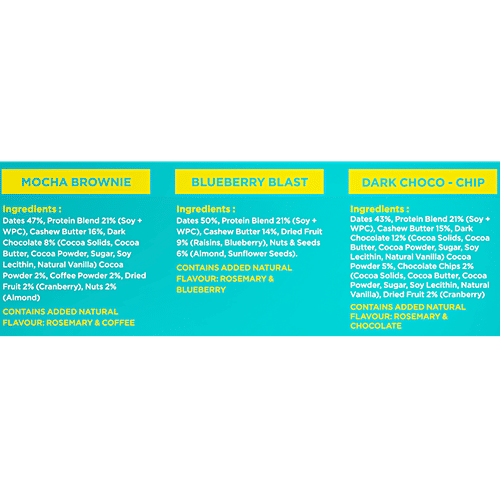 MOCHA BROWNIE

Ingredients :

Dates 47%, Protein Blend 21% (Soy + WPC), Cashew Butter 16%, Dark Chocolate 8% (Cocoa Solids, Cocoa Butter, Cocoa Powder, Sugar, Soy Lecithin, Natural Vanilla) Cocoa Powder 2%, Coffee Powder 2%, Dried Fruit 2% (Cranberry), Nuts 2% (Almond)

CONTAINS ADDED NATURAL FLAVOUR: ROSEMARY & COFFEE

BLUEBERRY BLAST

Ingredients :

Dates 50%, Protein Blend 21% (Soy + WPC), Cashew Butter 14%, Dried Fruit 9% (Raisins, Blueberry), Nuts & Seeds 6% (Almond, Sunflower Seeds).

CONTAINS ADDED NATURAL FLAVOUR: ROSEMARY & BLUEBERRY

DARK CHOCO - CHIP

Ingredients :

Dates 43%, Protein Blend 21% (Soy + WPC), Cashew Butter 15%, Dark Chocolate 12% (Cocoa Solids, Cocoa Butter, Cocoa Powder, Sugar, Soy Lecithin, Natural Vanilla) Cocoa Powder 5%, Chocolate Chips 2% (Cocoa Solids, Cocoa Butter, Cocoa Powder, Sugar, Soy Lecithin, Natural Vanilla), Dried Fruit 2% (Cranberry)

CONTAINS ADDED NATURAL FLAVOUR: ROSEMARY & CHOCOLATE